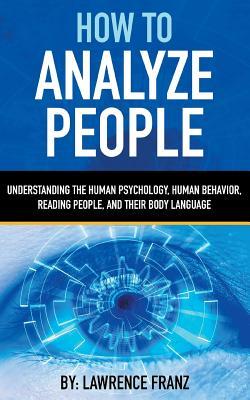 HOW TO
ANALYZE
PEOPLE

UNDERSTANDING THE HUMAN PSYCHOLOGY, HUMAN BEHAVIOR, READING PEOPLE, AND THEIR BODY LANGUAGE

BY: LAWRENCE FRANZ